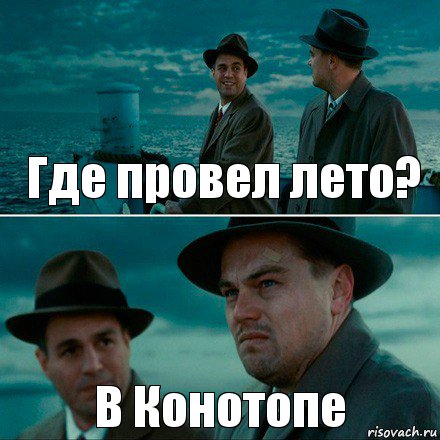 Где провел лето?

В Конотопе

risovach.ru